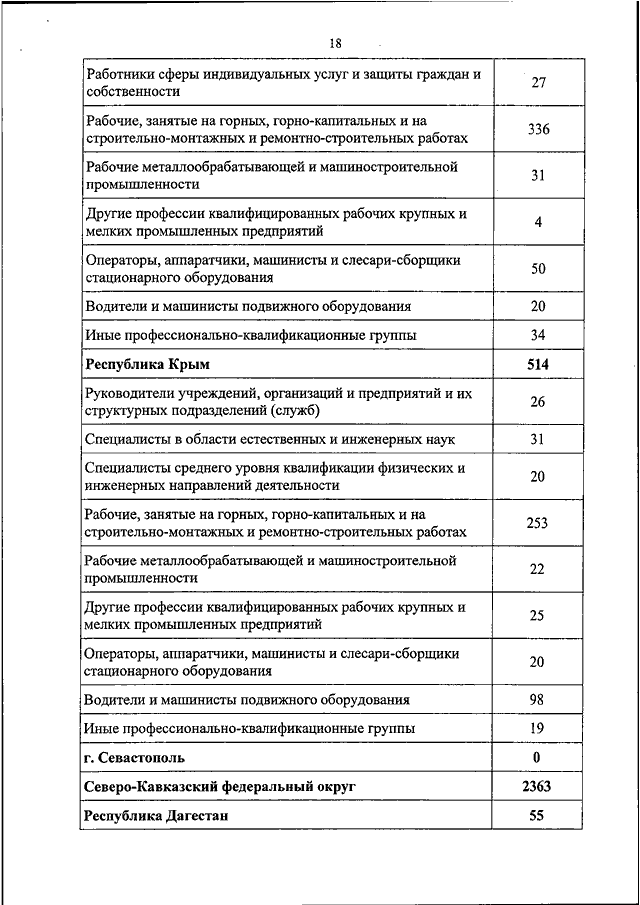 18

| | |
|---|---|
| Работники сферы индивидуальных услуг и защиты граждан и собственности | 27 |
| Рабочие, занятые на горных, горно-капитальных и на строительно-монтажных и ремонтно-строительных работах | 336 |
| Рабочие металлообрабатывающей и машиностроительной промышленности | 31 |
| Другие профессии квалифицированных рабочих крупных и мелких промышленных предприятий | 4 |
| Операторы, аппаратчики, машинисты и слесари-сборщики стационарного оборудования | 50 |
| Водители и машинисты подвижного оборудования | 20 |
| Иные профессионально-квалификационные группы | 34 |
| **Республика Крым** | **514** |
| Руководители учреждений, организаций и предприятий и их структурных подразделений (служб) | 26 |
| Специалисты в области естественных и инженерных наук | 31 |
| Специалисты среднего уровня квалификации физических и инженерных направлений деятельности | 20 |
| Рабочие, занятые на горных, горно-капитальных и на строительно-монтажных и ремонтно-строительных работах | 253 |
| Рабочие металлообрабатывающей и машиностроительной промышленности | 22 |
| Другие профессии квалифицированных рабочих крупных и мелких промышленных предприятий | 25 |
| Операторы, аппаратчики, машинисты и слесари-сборщики стационарного оборудования | 20 |
| Водители и машинисты подвижного оборудования | 98 |
| Иные профессионально-квалификационные группы | 19 |
| **г. Севастополь** | **0** |
| **Северо-Кавказский федеральный округ** | **2363** |
| **Республика Дагестан** | **55** |